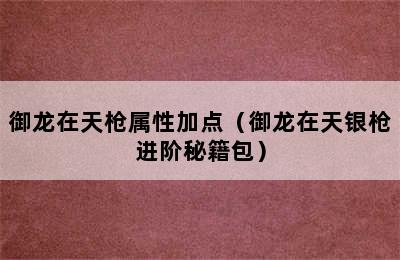 御龙在天枪属性加点（御龙在天银枪进阶秘籍包）